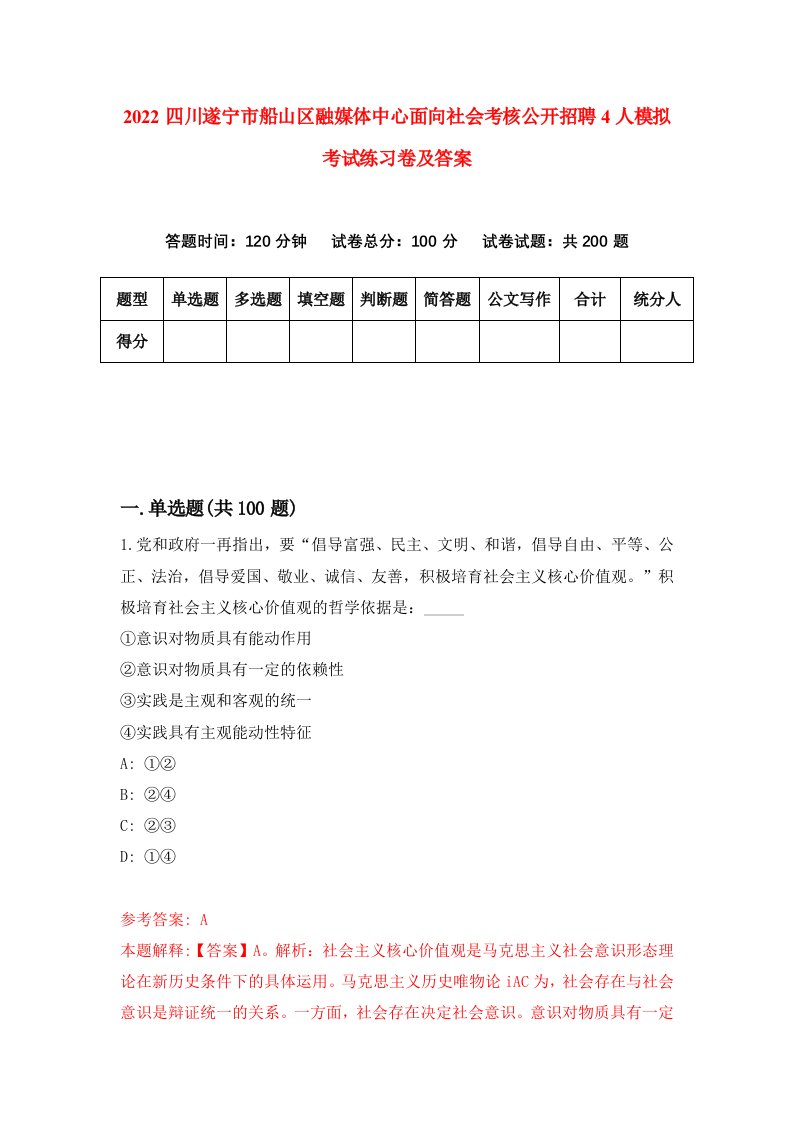 2022 四川遂宁市船山区融媒体中心面向社会考核公开招聘 4 人模拟考试练习卷及答案

答题时间：120 分钟　试卷总分：100 分　试卷试题：共 200 题

| 题型 | 单选题 | 多选题 | 填空题 | 判断题 | 简答题 | 公文写作 | 合计 | 统分人 |
|---|---|---|---|---|---|---|---|---|
| 得分 | | | | | | | | |

一.单选题(共 100 题)

1.党和政府一再指出，要“倡导富强、民主、文明、和谐，倡导自由、平等、公正、法治，倡导爱国、敬业、诚信、友善，积极培育社会主义核心价值观。”积极培育社会主义核心价值观的哲学依据是：_____

①意识对物质具有能动作用

②意识对物质具有一定的依赖性

③实践是主观和客观的统一

④实践具有主观能动性特征

A: ①②

B: ②④

C: ②③

D: ①④

参考答案: A

本题解释:【答案】A。解析：社会主义核心价值观是马克思主义社会意识形态理论在新历史条件下的具体运用。马克思主义历史唯物论 iAC 为，社会存在与社会意识是辩证统一的关系。一方面，社会存在决定社会意识。意识对物质具有一定